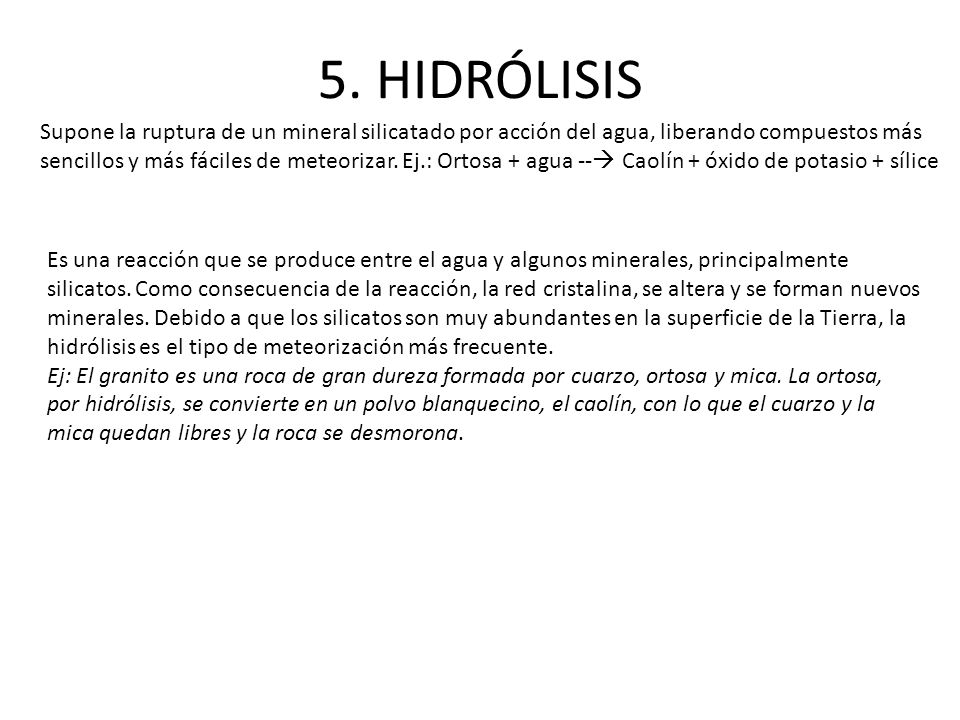 5. HIDRÓLISIS

Supone la ruptura de un mineral silicatado por acción del agua, liberando compuestos más sencillos y más fáciles de meteorizar. Ej.: Ortosa + agua --→ Caolín + óxido de potasio + sílice

Es una reacción que se produce entre el agua y algunos minerales, principalmente silicatos. Como consecuencia de la reacción, la red cristalina, se altera y se forman nuevos minerales. Debido a que los silicatos son muy abundantes en la superficie de la Tierra, la hidrólisis es el tipo de meteorización más frecuente.
Ej: El granito es una roca de gran dureza formada por cuarzo, ortosa y mica. La ortosa, por hidrólisis, se convierte en un polvo blanquecino, el caolín, con lo que el cuarzo y la mica quedan libres y la roca se desmorona.